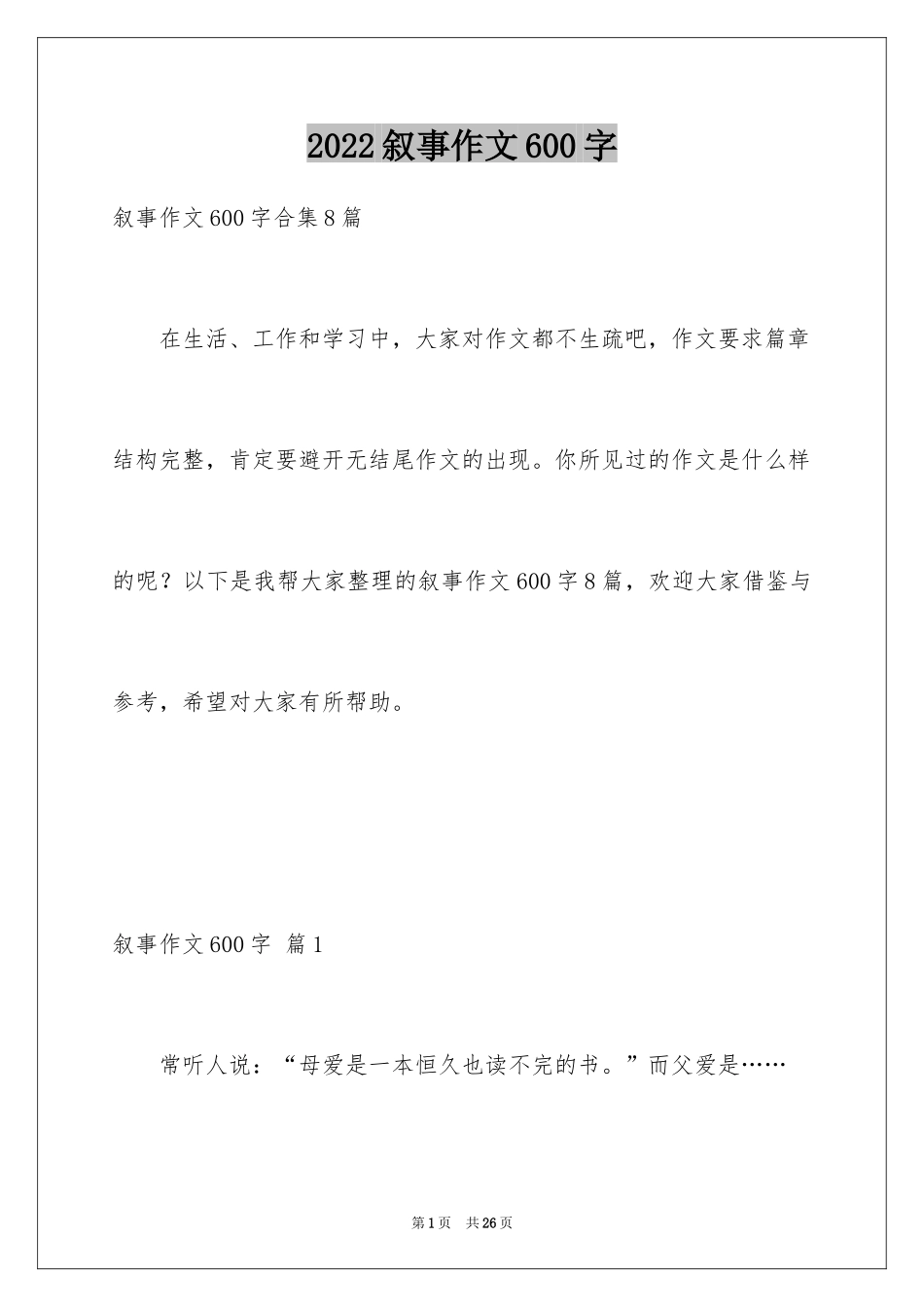 2022叙事作文600字

叙事作文600字合集8篇

在生活、工作和学习中，大家对作文都不生疏吧，作文要求篇章结构完整，肯定要避开无结尾作文的出现。你所见过的作文是什么样的呢？以下是我帮大家整理的叙事作文600字8篇，欢迎大家借鉴与参考，希望对大家有所帮助。

叙事作文600字 篇1

常听人说：“母爱是一本恒久也读不完的书。”而父爱是……

第1页 共26页